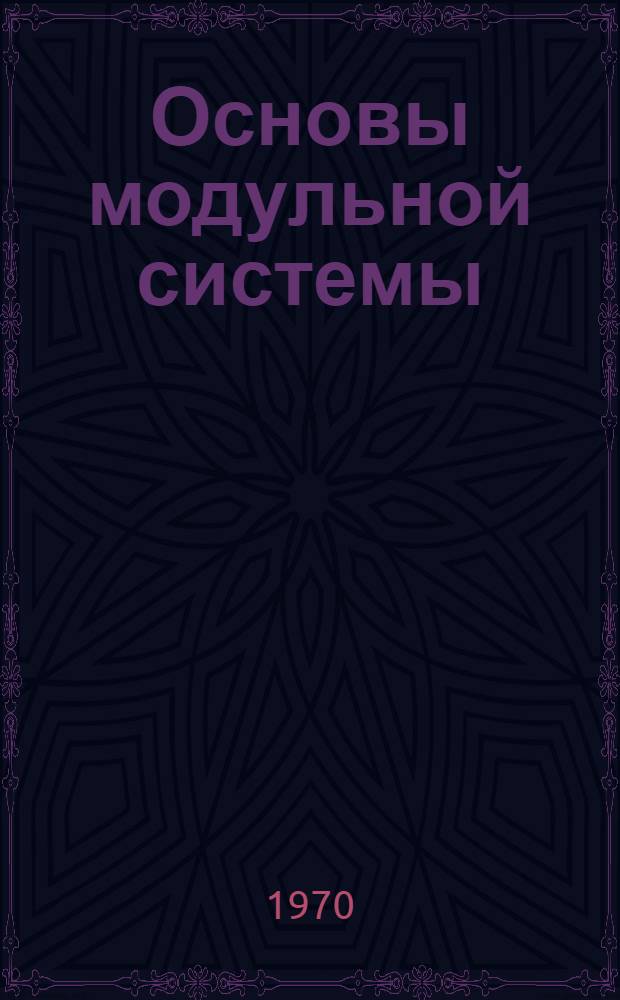 Основы модульной системы

1970